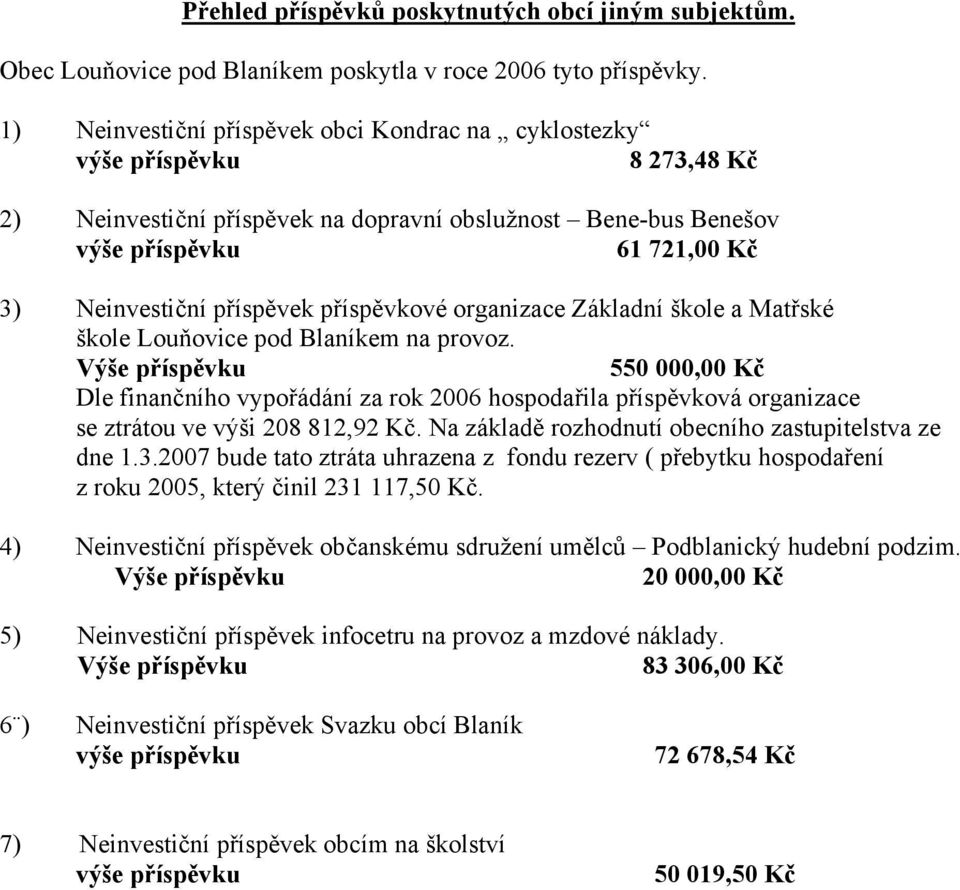 Přehled příspěvků poskytnutých obcí jiným subjektům.

Obec Louňovice pod Blaníkem poskytla v roce 2006 tyto příspěvky.

1) Neinvestiční příspěvek obci Kondrac na „ cyklostezky“
výše příspěvku 8 273,48 Kč

2) Neinvestiční příspěvek na dopravní obslužnost – Bene-bus Benešov
výše příspěvku 61 721,00 Kč

3) Neinvestiční příspěvek příspěvkové organizace Základní škole a Matřské škole Louňovice pod Blaníkem na provoz.
Výše příspěvku 550 000,00 Kč
Dle finančního vypořádání za rok 2006 hospodařila příspěvková organizace se ztrátou ve výši 208 812,92 Kč. Na základě rozhodnutí obecního zastupitelstva ze dne 1.3.2007 bude tato ztráta uhrazena z fondu rezerv ( přebytku hospodaření z roku 2005, který činil 231 117,50 Kč.

4) Neinvestiční příspěvek občanskému sdružení umělců – Podblanický hudební podzim.
Výše příspěvku 20 000,00 Kč

5) Neinvestiční příspěvek infocetru na provoz a mzdové náklady.
Výše příspěvku 83 306,00 Kč

6¨) Neinvestiční příspěvek Svazku obcí Blaník
výše příspěvku 72 678,54 Kč

7) Neinvestiční příspěvek obcím na školství
výše příspěvku 50 019,50 Kč